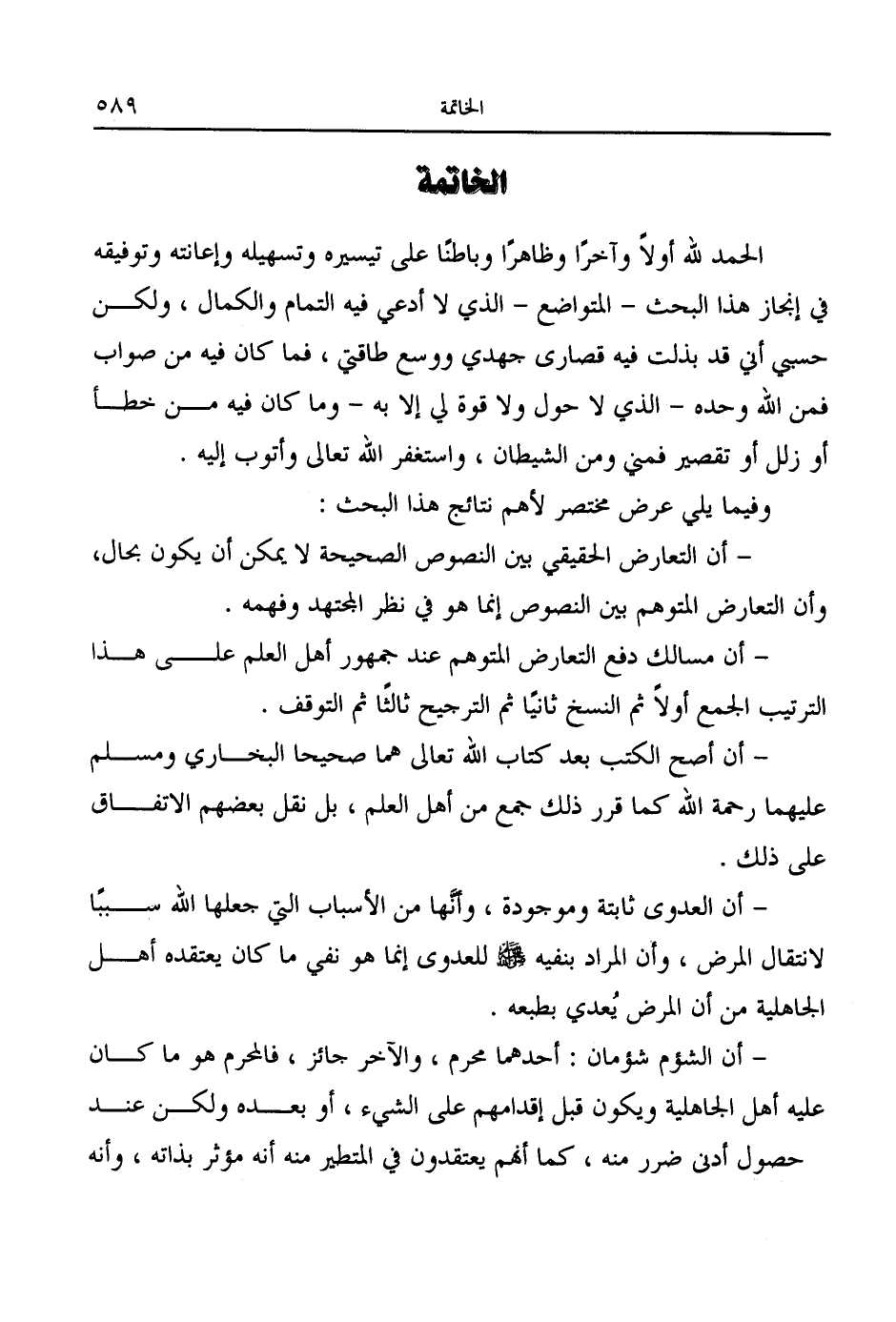 الخاتمة ٥٨٩

الخاتمة

الحمد لله أولاً وآخرًا وظاهرًا وباطنًا على تيسيره وتسهيله وإعانته وتوفيقه في إنجاز هذا البحث – المتواضع – الذي لا أدعي فيه التمام والكمال ، ولكن حسبي أني قد بذلت فيه قصارى جهدي ووسع طاقتي ، فما كان فيه من صواب فمن الله وحده – الذي لا حول ولا قوة لي إلا به – وما كان فيه من خطأ أو زلل أو تقصير فمني ومن الشيطان ، واستغفر الله تعالى وأتوب إليه .

وفيما يلي عرض مختصر لأهم نتائج هذا البحث :

– أن التعارض الحقيقي بين النصوص الصحيحة لا يمكن أن يكون بحال، وأن التعارض المتوهم بين النصوص إنما هو في نظر المجتهد وفهمه .

– أن مسالك دفع التعارض المتوهم عند جمهور أهل العلم على هذا الترتيب الجمع أولاً ثم النسخ ثانيًا ثم الترجيح ثالثًا ثم التوقف .

– أن أصح الكتب بعد كتاب الله تعالى هما صحيحا البخاري ومسلم عليهما رحمة الله كما قرر ذلك جمع من أهل العلم ، بل نقل بعضهم الاتفاق على ذلك .

– أن العدوى ثابتة وموجودة ، وأنَّها من الأسباب التي جعلها الله سببًا لانتقال المرض ، وأن المراد بنفيه ﷺ للعدوى إنما هو نفي ما كان يعتقده أهل الجاهلية من أن المرض يُعدي بطبعه .

– أن الشؤم شؤمان : أحدهما محرم ، والآخر جائز ، فالمحرم هو ما كان عليه أهل الجاهلية ويكون قبل إقدامهم على الشيء ، أو بعده ولكن عند حصول أدنى ضرر منه ، كما أنهم يعتقدون في المتطير منه أنه مؤثر بذاته ، وأنه